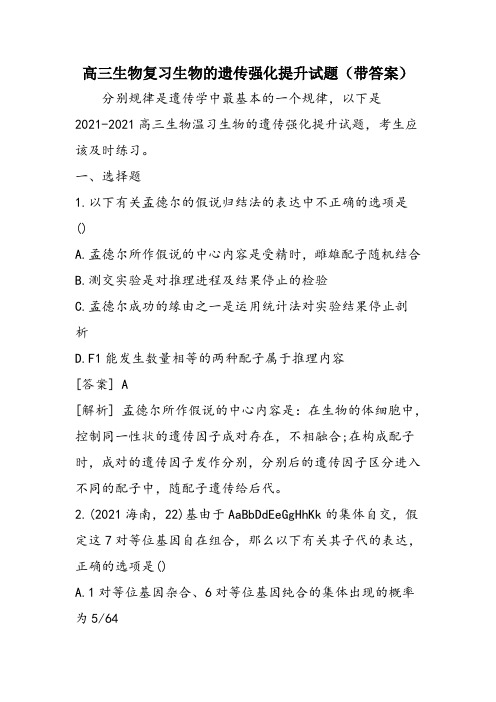 高三生物复习生物的遗传强化提升试题（带答案）

分别规律是遗传学中最基本的一个规律，以下是2021-2021高三生物温习生物的遗传强化提升试题，考生应该及时练习。

一、选择题

1.以下有关孟德尔的假说归结法的表达中不正确的选项是()

A.孟德尔所作假说的中心内容是受精时，雌雄配子随机结合

B.测交实验是对推理进程及结果停止的检验

C.孟德尔成功的缘由之一是运用统计法对实验结果停止剖析

D.F1能发生数量相等的两种配子属于推理内容

[答案] A

[解析] 孟德尔所作假说的中心内容是：在生物的体细胞中，控制同一性状的遗传因子成对存在，不相融合;在构成配子时，成对的遗传因子发作分别，分别后的遗传因子区分进入不同的配子中，随配子遗传给后代。

2.(2021海南，22)基由于AaBbDdEeGgHhKk的集体自交，假定这7对等位基因自在组合，那么以下有关其子代的表达，正确的选项是()

A.1对等位基因杂合、6对等位基因纯合的集体出现的概率为5/64